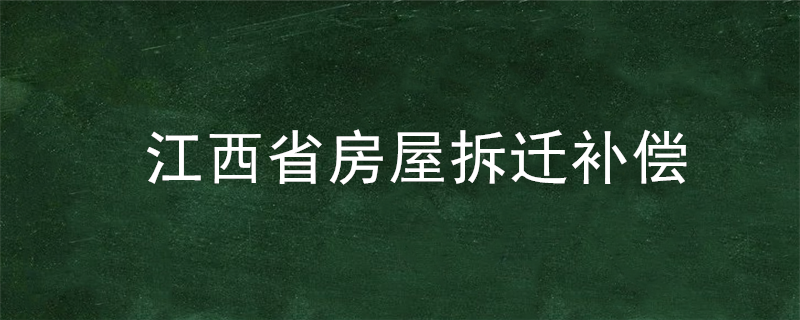 江西省房屋拆迁补偿